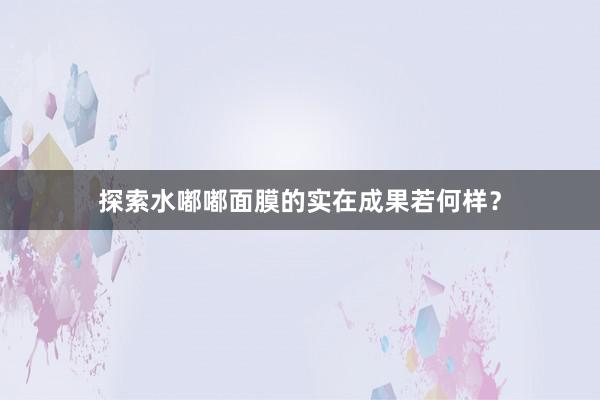 探索水嘟嘟面膜的实在成果若何样？